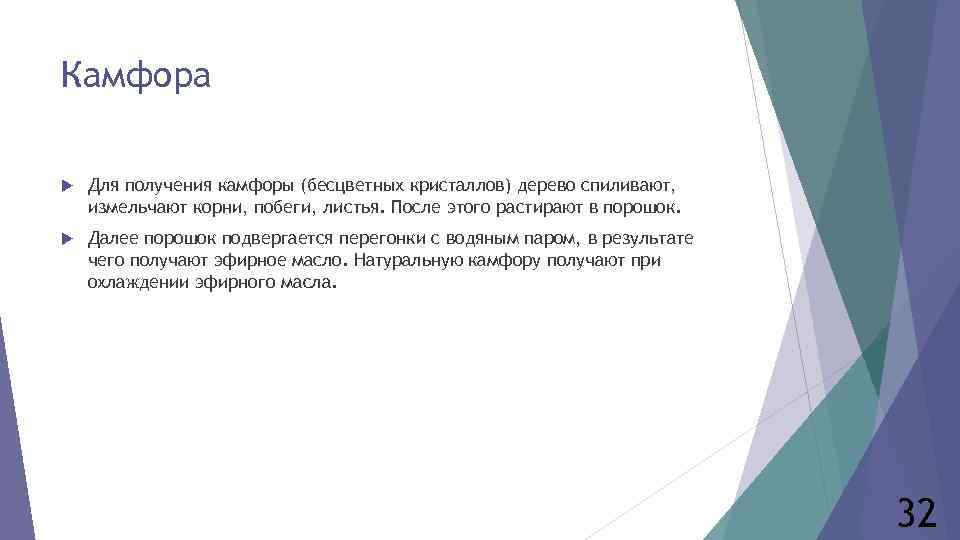 Камфора

Для получения камфоры (бесцветных кристаллов) дерево спиливают, измельчают корни, побеги, листья. После этого растирают в порошок.

Далее порошок подвергается перегонки с водяным паром, в результате чего получают эфирное масло. Натуральную камфору получают при охлаждении эфирного масла.

32